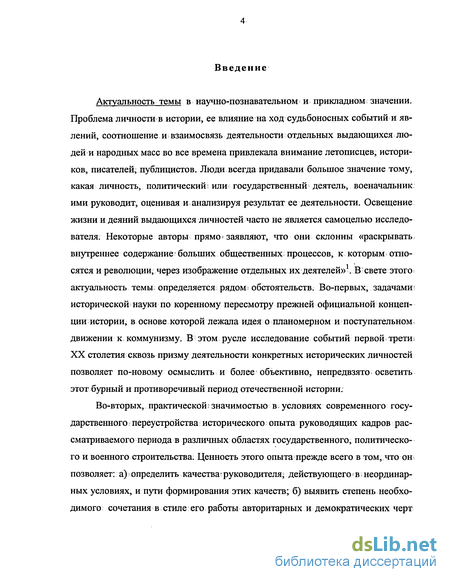 4

Введение

Актуальность темы в научно-познавательном и прикладном значении. Проблема личности в истории, ее влияние на ход судьбоносных событий и явлений, соотношение и взаимосвязь деятельности отдельных выдающихся людей и народных масс во все времена привлекала внимание летописцев, историков, писателей, публицистов. Люди всегда придавали большое значение тому, какая личность, политический или государственный деятель, военачальник ими руководит, оценивая и анализируя результат ее деятельности. Освещение жизни и деяний выдающихся личностей часто не является самоцелью исследователя. Некоторые авторы прямо заявляют, что они склонны «раскрывать внутреннее содержание больших общественных процессов, к которым относятся и революции, через изображение отдельных их деятелей»$^1$. В свете этого актуальность темы определяется рядом обстоятельств. Во-первых, задачами исторической науки по коренному пересмотру прежней официальной концепции истории, в основе которой лежала идея о планомерном и поступательном движении к коммунизму. В этом русле исследование событий первой трети XX столетия сквозь призму деятельности конкретных исторических личностей позволяет по-новому осмыслить и более объективно, непредвзято осветить этот бурный и противоречивый период отечественной истории.

Во-вторых, практической значимостью в условиях современного государственного переустройства исторического опыта руководящих кадров рассматриваемого периода в различных областях государственного, политического и военного строительства. Ценность этого опыта прежде всего в том, что он позволяет: а) определить качества руководителя, действующего в неординарных условиях, и пути формирования этих качеств; б) выявить степень необходимого сочетания в стиле его работы авторитарных и демократических черт

dsLib.net
библиотека диссертаций